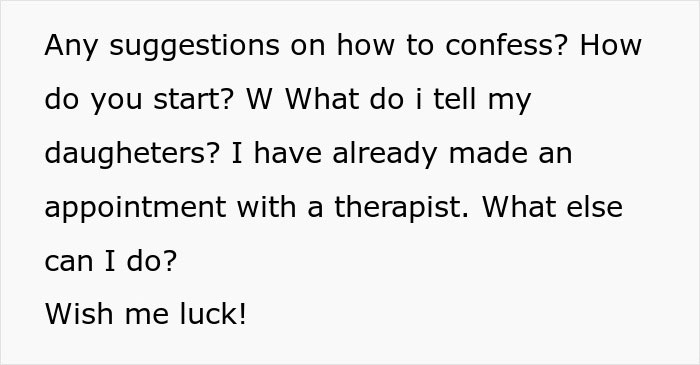 Any suggestions on how to confess? How do you start? W What do i tell my daugheters? I have already made an appointment with a therapist. What else can I do?
Wish me luck!